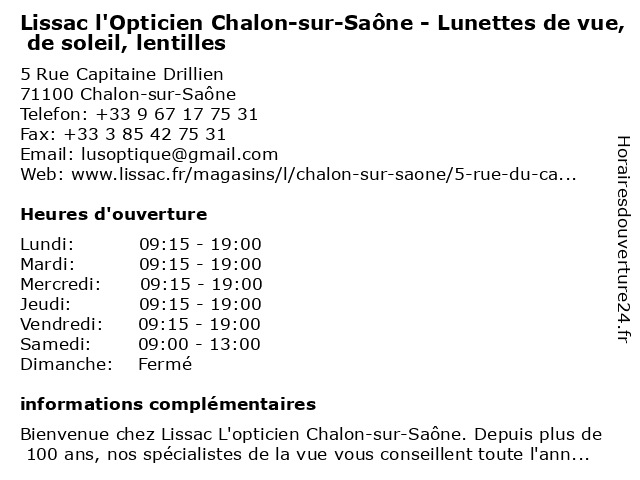 Lissac l'Opticien Chalon-sur-Saône - Lunettes de vue, de soleil, lentilles

5 Rue Capitaine Drillien
71100 Chalon-sur-Saône
Telefon: +33 9 67 17 75 31
Fax: +33 3 85 42 75 31
Email: lusoptique@gmail.com
Web: www.lissac.fr/magasins/l/chalon-sur-saone/5-rue-du-ca...

Heures d'ouverture

| | |
|---|---|
| Lundi: | 09:15 - 19:00 |
| Mardi: | 09:15 - 19:00 |
| Mercredi: | 09:15 - 19:00 |
| Jeudi: | 09:15 - 19:00 |
| Vendredi: | 09:15 - 19:00 |
| Samedi: | 09:00 - 13:00 |
| Dimanche: | Fermé |

informations complémentaires

Bienvenue chez Lissac L'opticien Chalon-sur-Saône. Depuis plus de 100 ans, nos spécialistes de la vue vous conseillent toute l'ann...

Horairesdouverture24.fr